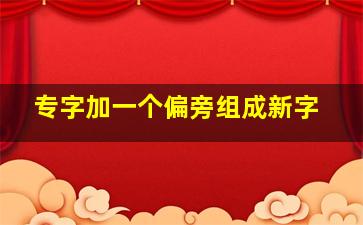 专字加一个偏旁组成新字